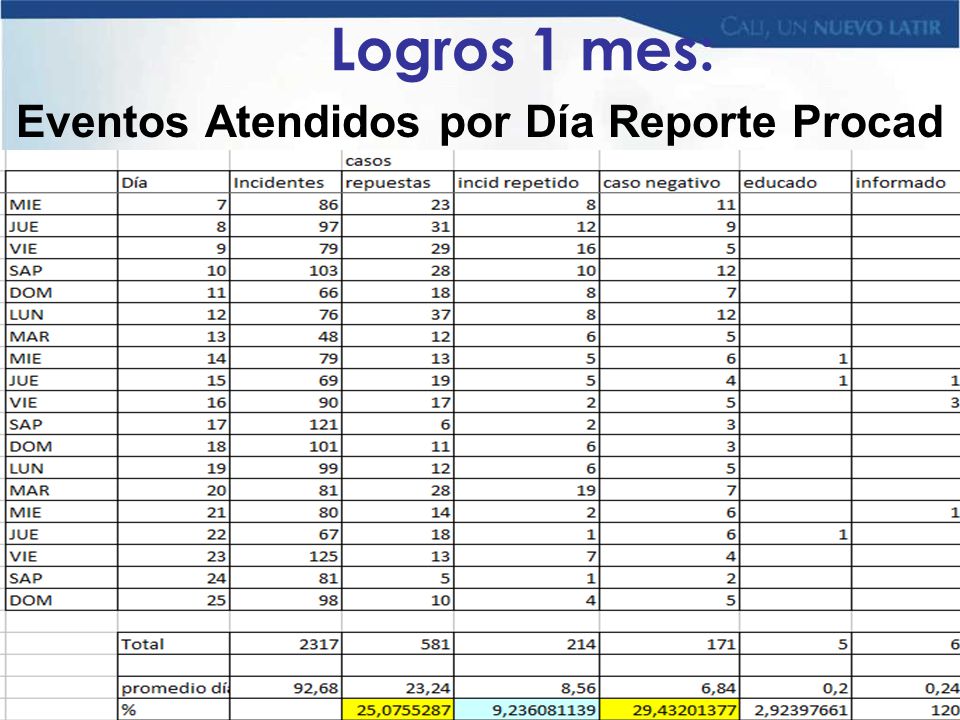 CALI, UN NUEVO LATIR

Logros 1 mes:

Eventos Atendidos por Día Reporte Procad

| | Día | Incidentes | casos repuestas | incid repetido | caso negativo | educado | informado |
|---|---|---|---|---|---|---|---|
| MIE | 7 | 86 | 23 | 8 | 11 | | |
| JUE | 8 | 97 | 31 | 12 | 9 | | |
| VIE | 9 | 79 | 29 | 16 | 5 | | |
| SAP | 10 | 103 | 28 | 10 | 12 | | |
| DOM | 11 | 66 | 18 | 8 | 7 | | |
| LUN | 12 | 76 | 37 | 8 | 12 | | |
| MAR | 13 | 48 | 12 | 6 | 5 | | |
| MIE | 14 | 79 | 13 | 5 | 6 | 1 | |
| JUE | 15 | 69 | 19 | 5 | 4 | 1 | 1 |
| VIE | 16 | 90 | 17 | 2 | 5 | | 3 |
| SAP | 17 | 121 | 6 | 2 | 3 | | |
| DOM | 18 | 101 | 11 | 6 | 3 | | |
| LUN | 19 | 99 | 12 | 6 | 5 | | |
| MAR | 20 | 81 | 28 | 19 | 7 | | |
| MIE | 21 | 80 | 14 | 2 | 6 | | 1 |
| JUE | 22 | 67 | 18 | 1 | 6 | 1 | |
| VIE | 23 | 125 | 13 | 7 | 4 | | |
| SAP | 24 | 81 | 5 | 1 | 2 | | |
| DOM | 25 | 98 | 10 | 4 | 5 | | |
| | | | | | | | |
| | Total | 2317 | 581 | 214 | 171 | 5 | 6 |
| | | | | | | | |
| | promedio dí | 92,68 | 23,24 | 8,56 | 6,84 | 0,2 | 0,24 |
| | % | | 25,0755287 | 9,236081139 | 29,43201377 | 2,92397661 | 120 |